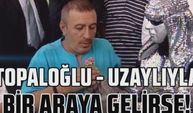 TOPALOĞLU - UZAYLIYLA
BİR ARAYA GELİRSE!